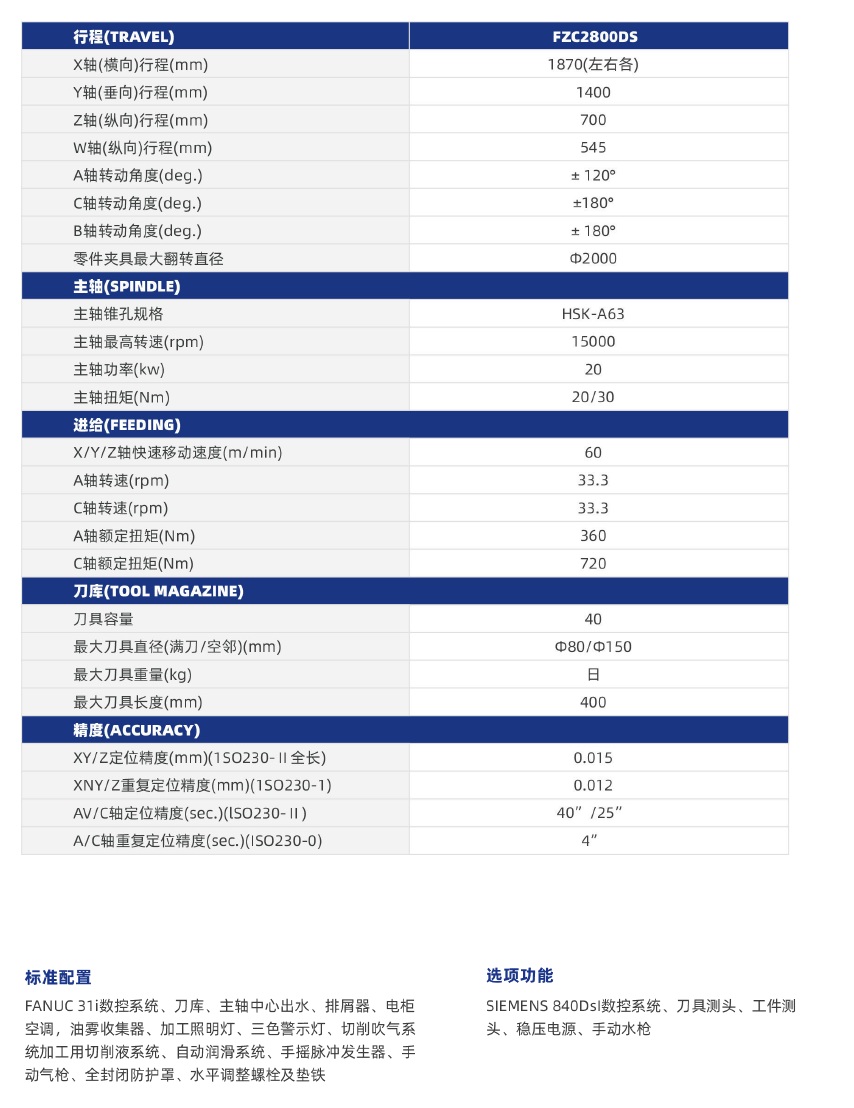 | 行程(TRAVEL) | FZC2800DS |
|---|---|
| X轴(横向)行程(mm) | 1870(左右各) |
| Y轴(垂向)行程(mm) | 1400 |
| Z轴(纵向)行程(mm) | 700 |
| W轴(纵向)行程(mm) | 545 |
| A轴转动角度(deg.) | ± 120° |
| C轴转动角度(deg.) | ±180° |
| B轴转动角度(deg.) | ± 180° |
| 零件夹具最大翻转直径 | Φ2000 |
| 主轴(SPINDLE) | |
| 主轴锥孔规格 | HSK-A63 |
| 主轴最高转速(rpm) | 15000 |
| 主轴功率(kw) | 20 |
| 主轴扭矩(Nm) | 20/30 |
| 进给(FEEDING) | |
| X/Y/Z轴快速移动速度(m/min) | 60 |
| A轴转速(rpm) | 33.3 |
| C轴转速(rpm) | 33.3 |
| A轴额定扭矩(Nm) | 360 |
| C轴额定扭矩(Nm) | 720 |
| 刀库(TOOL MAGAZINE) | |
| 刀具容量 | 40 |
| 最大刀具直径(满刀/空邻)(mm) | Φ80/Φ150 |
| 最大刀具重量(kg) | 日 |
| 最大刀具长度(mm) | 400 |
| 精度(ACCURACY) | |
| XY/Z定位精度(mm)(1SO230-Ⅱ全长) | 0.015 |
| XNY/Z重复定位精度(mm)(1SO230-1) | 0.012 |
| AV/C轴定位精度(sec.)(lSO230-Ⅱ) | 40”/25” |
| A/C轴重复定位精度(sec.)(ISO230-0) | 4” |

标准配置

FANUC 31i数控系统、刀库、主轴中心出水、排屑器、电柜空调，油雾收集器、加工照明灯、三色警示灯、切削吹气系统加工用切削液系统、自动润滑系统、手摇脉冲发生器、手动气枪、全封闭防护罩、水平调整螺栓及垫铁

选项功能

SIEMENS 840Dsl数控系统、刀具测头、工件测头、稳压电源、手动水枪